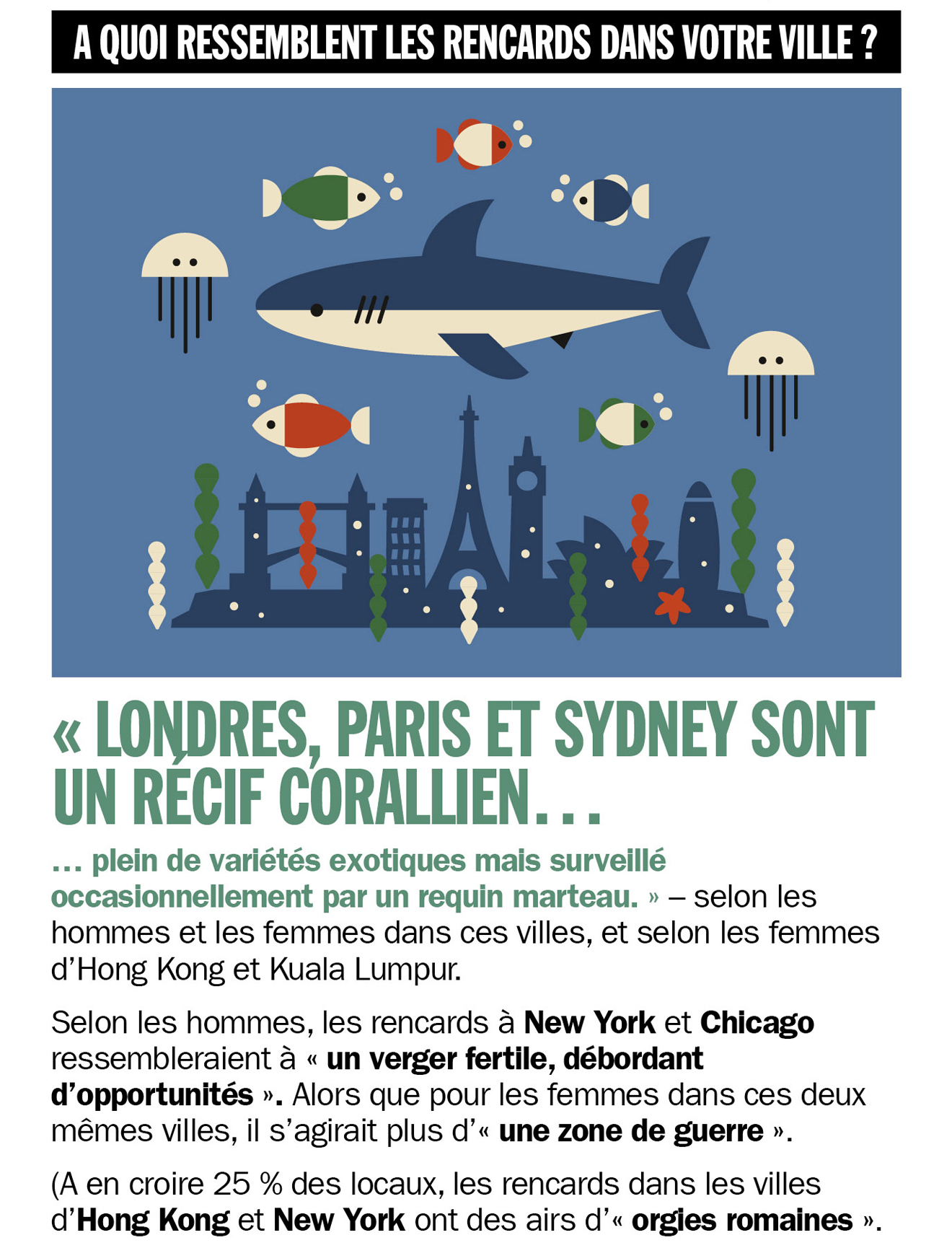 A QUOI RESSEMBLENT LES RENCARDS DANS VOTRE VILLE ?

« LONDRES, PARIS ET SYDNEY SONT UN RÉCIF CORALLIEN...

... plein de variétés exotiques mais surveillé occasionnellement par un requin marteau. » – selon les hommes et les femmes dans ces villes, et selon les femmes d'Hong Kong et Kuala Lumpur.

Selon les hommes, les rencards à New York et Chicago ressembleraient à « un verger fertile, débordant d'opportunités ». Alors que pour les femmes dans ces deux mêmes villes, il s'agirait plus d'« une zone de guerre ».

(A en croire 25 % des locaux, les rencards dans les villes d'Hong Kong et New York ont des airs d'« orgies romaines ».